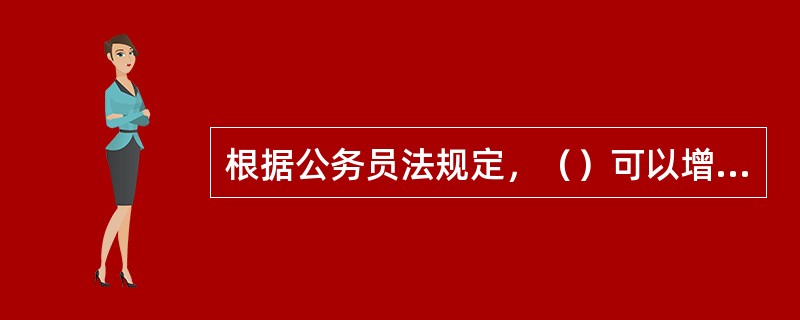 根据公务员法规定，（）可以增...